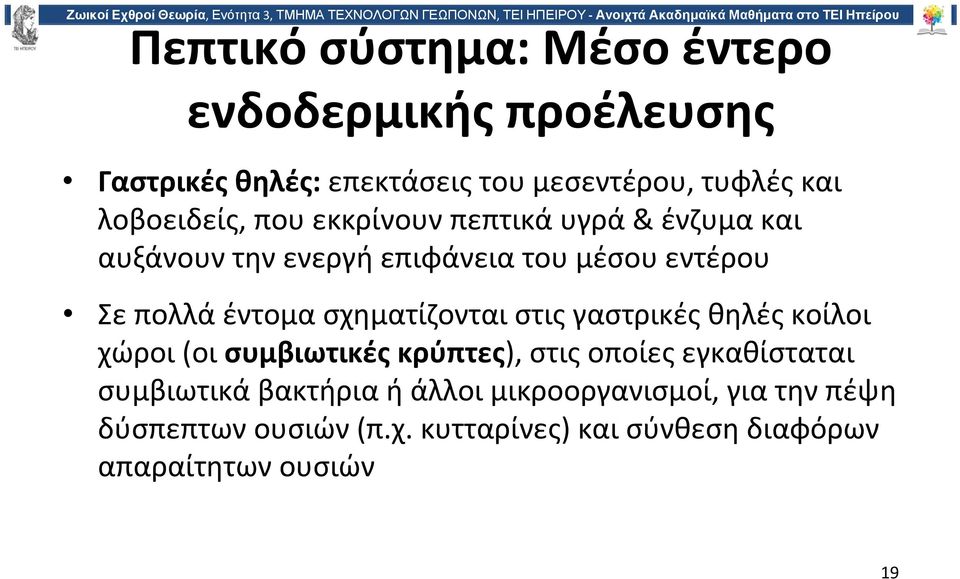 Ζωικοί Εχθροί Θεωρία, Ενότητα 3, ΤΜΗΜΑ ΤΕΧΝΟΛΟΓΩΝ ΓΕΩΠΟΝΩΝ, ΤΕΙ ΗΠΕΙΡΟΥ - Ανοιχτά Ακαδημαϊκά Μαθήματα στο ΤΕΙ Ηπείρου

Πεπτικό σύστημα: Μέσο έντερο ενδοδερμικής προέλευσης

• Γαστρικές θηλές: επεκτάσεις του μεσεντέρου, τυφλές και λοβοειδείς, που εκκρίνουν πεπτικά υγρά & ένζυμα και αυξάνουν την ενεργή επιφάνεια του μέσου εντέρου

• Σε πολλά έντομα σχηματίζονται στις γαστρικές θηλές κοίλοι χώροι (οι συμβιωτικές κρύπτες), στις οποίες εγκαθίσταται συμβιωτικά βακτήρια ή άλλοι μικροοργανισμοί, για την πέψη δύσπεπτων ουσιών (π.χ. κυτταρίνες) και σύνθεση διαφόρων απαραίτητων ουσιών

19